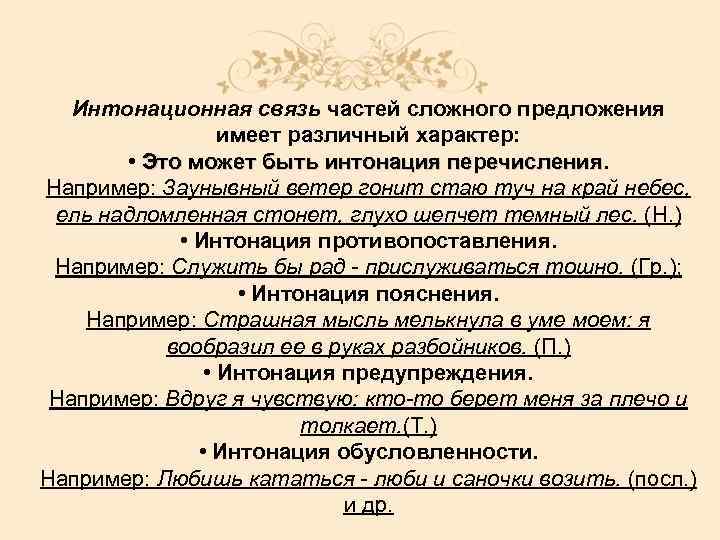 Интонационная связь частей сложного предложения имеет различный характер:
• Это может быть интонация перечисления.
Например: Заунывный ветер гонит стаю туч на край небес, ель надломленная стонет, глухо шепчет темный лес. (Н.)
• Интонация противопоставления.
Например: Служить бы рад - прислуживаться тошно. (Гр.);
• Интонация пояснения.
Например: Страшная мысль мелькнула в уме моем: я вообразил ее в руках разбойников. (П.)
• Интонация предупреждения.
Например: Вдруг я чувствую: кто-то берет меня за плечо и толкает.(Т.)
• Интонация обусловленности.
Например: Любишь кататься - люби и саночки возить. (посл.) и др.